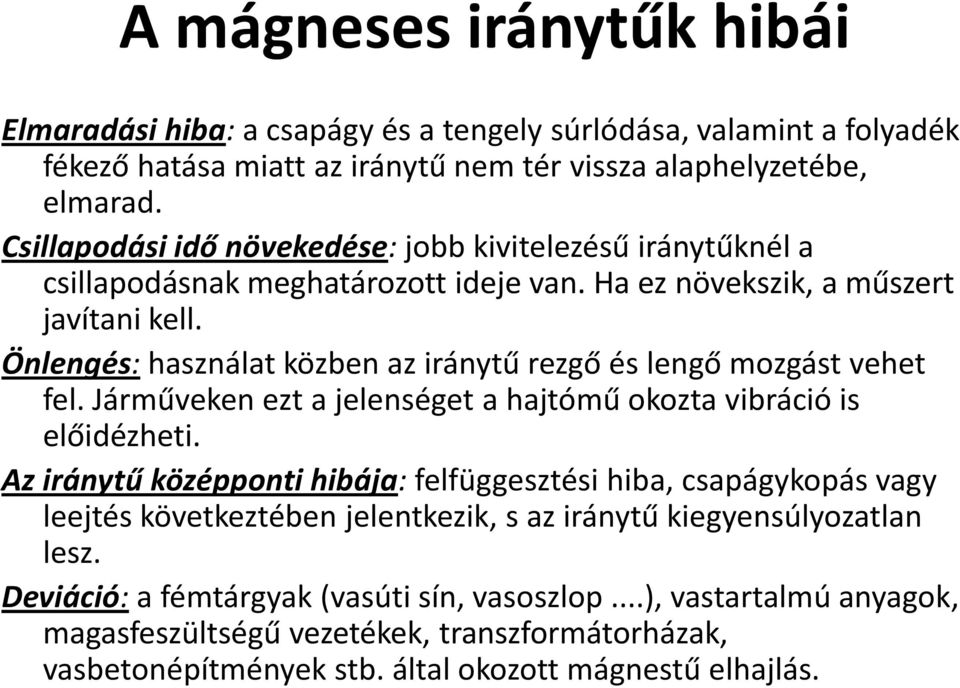 A mágneses iránytűk hibái

Elmaradási hiba: a csapágy és a tengely súrlódása, valamint a folyadék fékező hatása miatt az iránytű nem tér vissza alaphelyzetébe, elmarad.

Csillapodási idő növekedése: jobb kivitelezésű iránytűknél a csillapodásnak meghatározott ideje van. Ha ez növekszik, a műszert javítani kell.

Önlengés: használat közben az iránytű rezgő és lengő mozgást vehet fel. Járműveken ezt a jelenséget a hajtómű okozta vibráció is előidézheti.

Az iránytű középponti hibája: felfüggesztési hiba, csapágykopás vagy leejtés következtében jelentkezik, s az iránytű kiegyensúlyozatlan lesz.

Deviáció: a fémtárgyak (vasúti sín, vasoszlop ....), vastartalmú anyagok, magasfeszültségű vezetékek, transzformátorházak, vasbetonépítmények stb. által okozott mágnestű elhajlás.